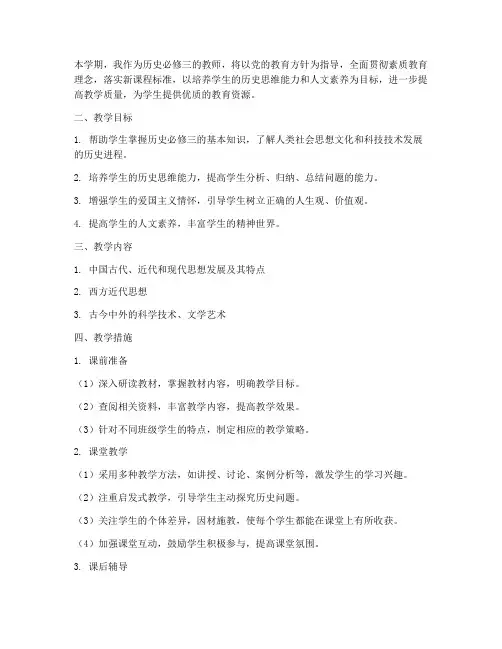 本学期，我作为历史必修三的教师，将以党的教育方针为指导，全面贯彻素质教育理念，落实新课程标准，以培养学生的历史思维能力和人文素养为目标，进一步提高教学质量，为学生提供优质的教育资源。

二、教学目标

1. 帮助学生掌握历史必修三的基本知识，了解人类社会思想文化和科技技术发展的历史进程。

2. 培养学生的历史思维能力，提高学生分析、归纳、总结问题的能力。

3. 增强学生的爱国主义情怀，引导学生树立正确的人生观、价值观。

4. 提高学生的人文素养，丰富学生的精神世界。

三、教学内容

1. 中国古代、近代和现代思想发展及其特点

2. 西方近代思想

3. 古今中外的科学技术、文学艺术

四、教学措施

1. 课前准备

（1）深入研读教材，掌握教材内容，明确教学目标。

（2）查阅相关资料，丰富教学内容，提高教学效果。

（3）针对不同班级学生的特点，制定相应的教学策略。

2. 课堂教学

（1）采用多种教学方法，如讲授、讨论、案例分析等，激发学生的学习兴趣。

（2）注重启发式教学，引导学生主动探究历史问题。

（3）关注学生的个体差异，因材施教，使每个学生都能在课堂上有所收获。

（4）加强课堂互动，鼓励学生积极参与，提高课堂氛围。

3. 课后辅导